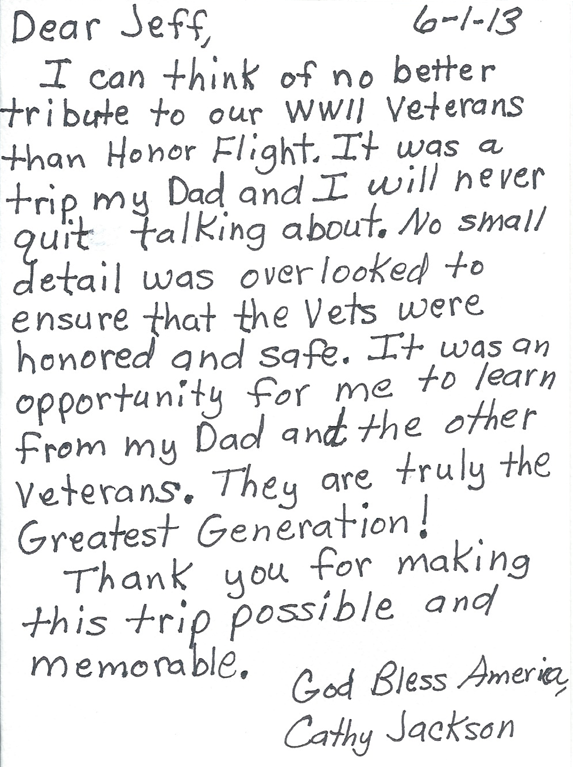 Dear Jeff, 6-1-13

I can think of no better tribute to our WWII Veterans than Honor Flight. It was a trip my Dad and I will never quit talking about. No small detail was overlooked to ensure that the Vets were honored and safe. It was an opportunity for me to learn from my Dad and the other Veterans. They are truly the Greatest Generation!

Thank you for making this trip possible and memorable.

God Bless America,
Cathy Jackson